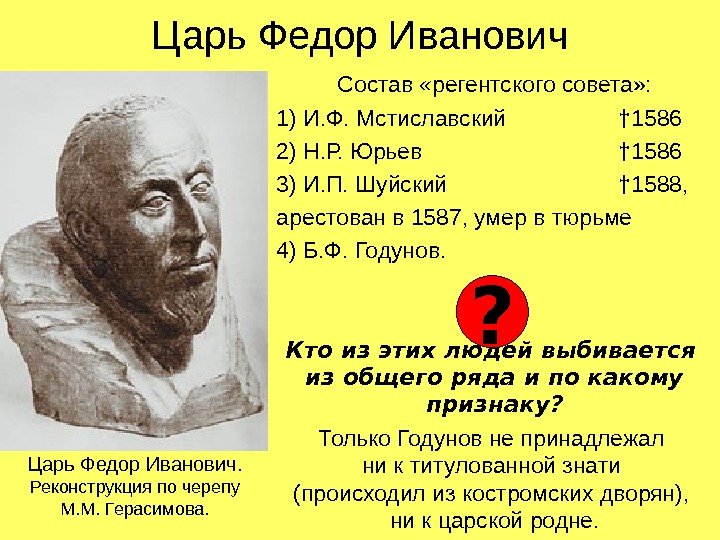 Царь Федор Иванович

Состав «регентского совета»:

1) И.Ф. Мстиславский †1586

2) Н.Р. Юрьев †1586

3) И.П. Шуйский †1588, арестован в 1587, умер в тюрьме

4) Б.Ф. Годунов.

?

Кто из этих людей выбивается из общего ряда и по какому признаку?

Только Годунов не принадлежал ни к титулованной знати (происходил из костромских дворян), ни к царской родне.

Царь Федор Иванович. Реконструкция по черепу М.М. Герасимова.